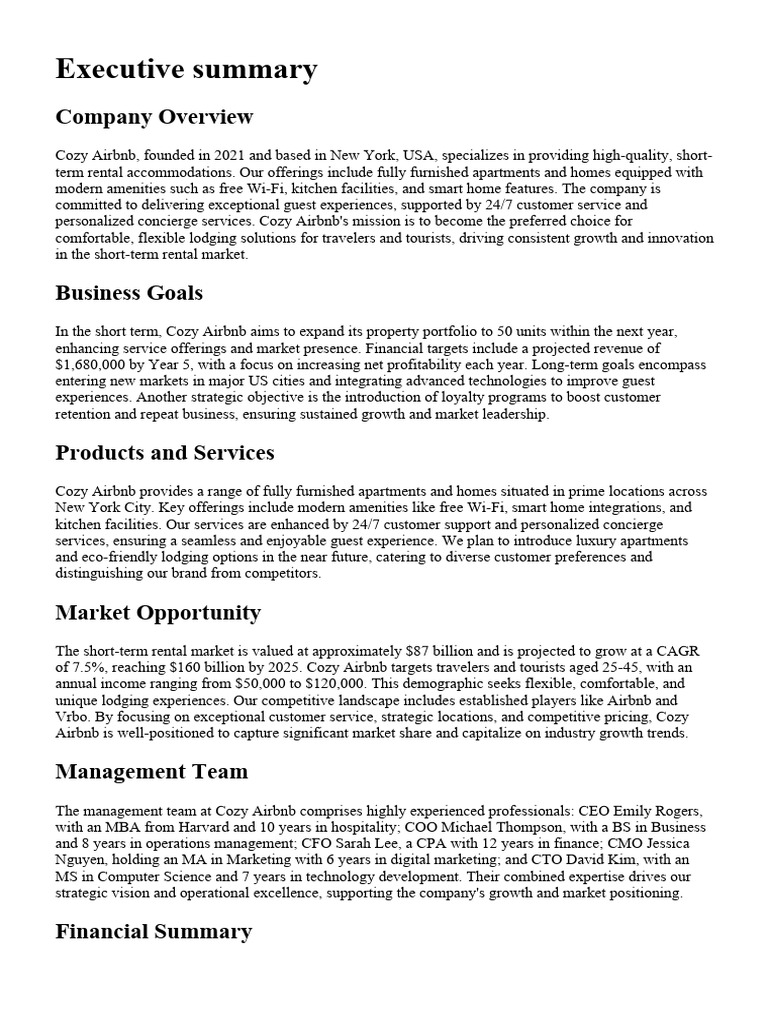 Executive summary

Company Overview

Cozy Airbnb, founded in 2021 and based in New York, USA, specializes in providing high-quality, short-term rental accommodations. Our offerings include fully furnished apartments and homes equipped with modern amenities such as free Wi-Fi, kitchen facilities, and smart home features. The company is committed to delivering exceptional guest experiences, supported by 24/7 customer service and personalized concierge services. Cozy Airbnb's mission is to become the preferred choice for comfortable, flexible lodging solutions for travelers and tourists, driving consistent growth and innovation in the short-term rental market.

Business Goals

In the short term, Cozy Airbnb aims to expand its property portfolio to 50 units within the next year, enhancing service offerings and market presence. Financial targets include a projected revenue of $1,680,000 by Year 5, with a focus on increasing net profitability each year. Long-term goals encompass entering new markets in major US cities and integrating advanced technologies to improve guest experiences. Another strategic objective is the introduction of loyalty programs to boost customer retention and repeat business, ensuring sustained growth and market leadership.

Products and Services

Cozy Airbnb provides a range of fully furnished apartments and homes situated in prime locations across New York City. Key offerings include modern amenities like free Wi-Fi, smart home integrations, and kitchen facilities. Our services are enhanced by 24/7 customer support and personalized concierge services, ensuring a seamless and enjoyable guest experience. We plan to introduce luxury apartments and eco-friendly lodging options in the near future, catering to diverse customer preferences and distinguishing our brand from competitors.

Market Opportunity

The short-term rental market is valued at approximately $87 billion and is projected to grow at a CAGR of 7.5%, reaching $160 billion by 2025. Cozy Airbnb targets travelers and tourists aged 25-45, with an annual income ranging from $50,000 to $120,000. This demographic seeks flexible, comfortable, and unique lodging experiences. Our competitive landscape includes established players like Airbnb and Vrbo. By focusing on exceptional customer service, strategic locations, and competitive pricing, Cozy Airbnb is well-positioned to capture significant market share and capitalize on industry growth trends.

Management Team

The management team at Cozy Airbnb comprises highly experienced professionals: CEO Emily Rogers, with an MBA from Harvard and 10 years in hospitality; COO Michael Thompson, with a BS in Business and 8 years in operations management; CFO Sarah Lee, a CPA with 12 years in finance; CMO Jessica Nguyen, holding an MA in Marketing with 6 years in digital marketing; and CTO David Kim, with an MS in Computer Science and 7 years in technology development. Their combined expertise drives our strategic vision and operational excellence, supporting the company's growth and market positioning.

Financial Summary